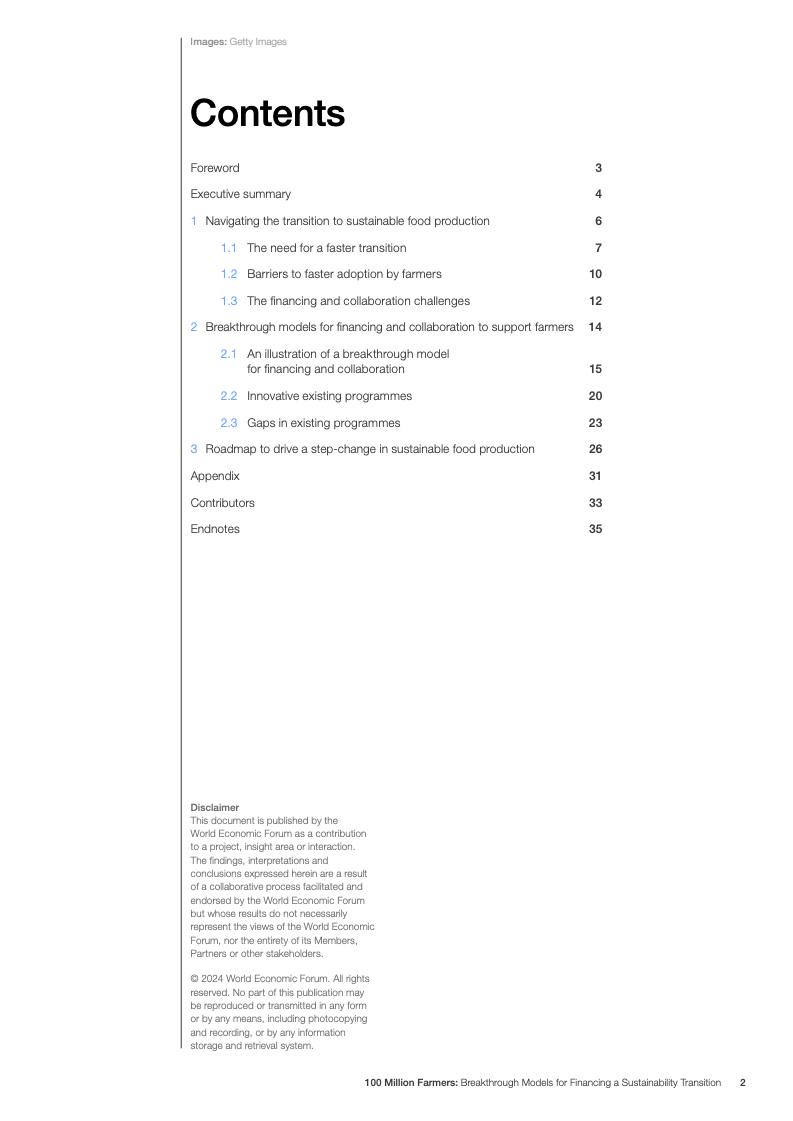 Images: Getty Images

Contents

Foreword 3

Executive summary 4

1 Navigating the transition to sustainable food production 6

1.1 The need for a faster transition 7

1.2 Barriers to faster adoption by farmers 10

1.3 The financing and collaboration challenges 12

2 Breakthrough models for financing and collaboration to support farmers 14

2.1 An illustration of a breakthrough model for financing and collaboration 15

2.2 Innovative existing programmes 20

2.3 Gaps in existing programmes 23

3 Roadmap to drive a step-change in sustainable food production 26

Appendix 31

Contributors 33

Endnotes 35

Disclaimer
This document is published by the World Economic Forum as a contribution to a project, insight area or interaction. The findings, interpretations and conclusions expressed herein are a result of a collaborative process facilitated and endorsed by the World Economic Forum but whose results do not necessarily represent the views of the World Economic Forum, nor the entirety of its Members, Partners or other stakeholders.

© 2024 World Economic Forum. All rights reserved. No part of this publication may be reproduced or transmitted in any form or by any means, including photocopying and recording, or by any information storage and retrieval system.

100 Million Farmers: Breakthrough Models for Financing a Sustainability Transition 2